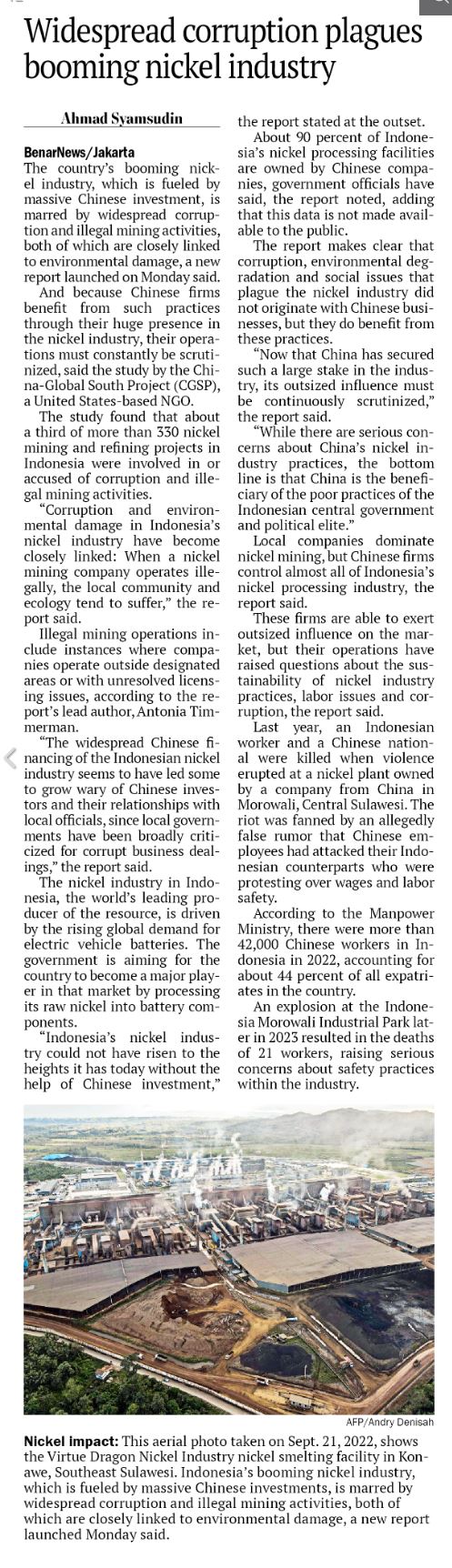 Widespread corruption plagues booming nickel industry

Ahmad Syamsudin

BenarNews/Jakarta
The country's booming nickel industry, which is fueled by massive Chinese investment, is marred by widespread corruption and illegal mining activities, both of which are closely linked to environmental damage, a new report launched on Monday said.

And because Chinese firms benefit from such practices through their huge presence in the nickel industry, their operations must constantly be scrutinized, said the study by the China-Global South Project (CGSP), a United States-based NGO.

The study found that about a third of more than 330 nickel mining and refining projects in Indonesia were involved in or accused of corruption and illegal mining activities.

"Corruption and environmental damage in Indonesia's nickel industry have become closely linked: When a nickel mining company operates illegally, the local community and ecology tend to suffer," the report said.

Illegal mining operations include instances where companies operate outside designated areas or with unresolved licensing issues, according to the report's lead author, Antonia Timmerman.

"The widespread Chinese financing of the Indonesian nickel industry seems to have led some to grow wary of Chinese investors and their relationships with local officials, since local governments have been broadly criticized for corrupt business dealings," the report said.

The nickel industry in Indonesia, the world's leading producer of the resource, is driven by the rising global demand for electric vehicle batteries. The government is aiming for the country to become a major player in that market by processing its raw nickel into battery components.

"Indonesia's nickel industry could not have risen to the heights it has today without the help of Chinese investment," the report stated at the outset.

About 90 percent of Indonesia's nickel processing facilities are owned by Chinese companies, government officials have said, the report noted, adding that this data is not made available to the public.

The report makes clear that corruption, environmental degradation and social issues that plague the nickel industry did not originate with Chinese businesses, but they do benefit from these practices.

"Now that China has secured such a large stake in the industry, its outsized influence must be continuously scrutinized," the report said.

"While there are serious concerns about China's nickel industry practices, the bottom line is that China is the beneficiary of the poor practices of the Indonesian central government and political elite."

Local companies dominate nickel mining, but Chinese firms control almost all of Indonesia's nickel processing industry, the report said.

These firms are able to exert outsized influence on the market, but their operations have raised questions about the sustainability of nickel industry practices, labor issues and corruption, the report said.

Last year, an Indonesian worker and a Chinese national were killed when violence erupted at a nickel plant owned by a company from China in Morowali, Central Sulawesi. The riot was fanned by an allegedly false rumor that Chinese employees had attacked their Indonesian counterparts who were protesting over wages and labor safety.

According to the Manpower Ministry, there were more than 42,000 Chinese workers in Indonesia in 2022, accounting for about 44 percent of all expatriates in the country.

An explosion at the Indonesia Morowali Industrial Park later in 2023 resulted in the deaths of 21 workers, raising serious concerns about safety practices within the industry.

AFP/Andry Denisah

Nickel impact: This aerial photo taken on Sept. 21, 2022, shows the Virtue Dragon Nickel Industry nickel smelting facility in Konawe, Southeast Sulawesi. Indonesia's booming nickel industry, which is fueled by massive Chinese investments, is marred by widespread corruption and illegal mining activities, both of which are closely linked to environmental damage, a new report launched Monday said.